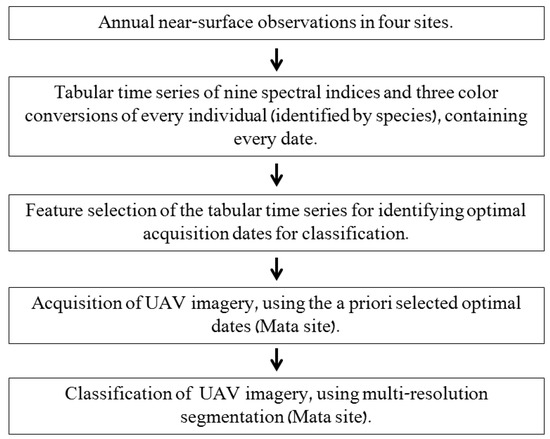 Annual near-surface observations in four sites.

Tabular time series of nine spectral indices and three color conversions of every individual (identified by species), containing every date.

Feature selection of the tabular time series for identifying optimal acquisition dates for classification.

Acquisition of UAV imagery, using the a priori selected optimal dates (Mata site).

Classification of UAV imagery, using multi-resolution segmentation (Mata site).